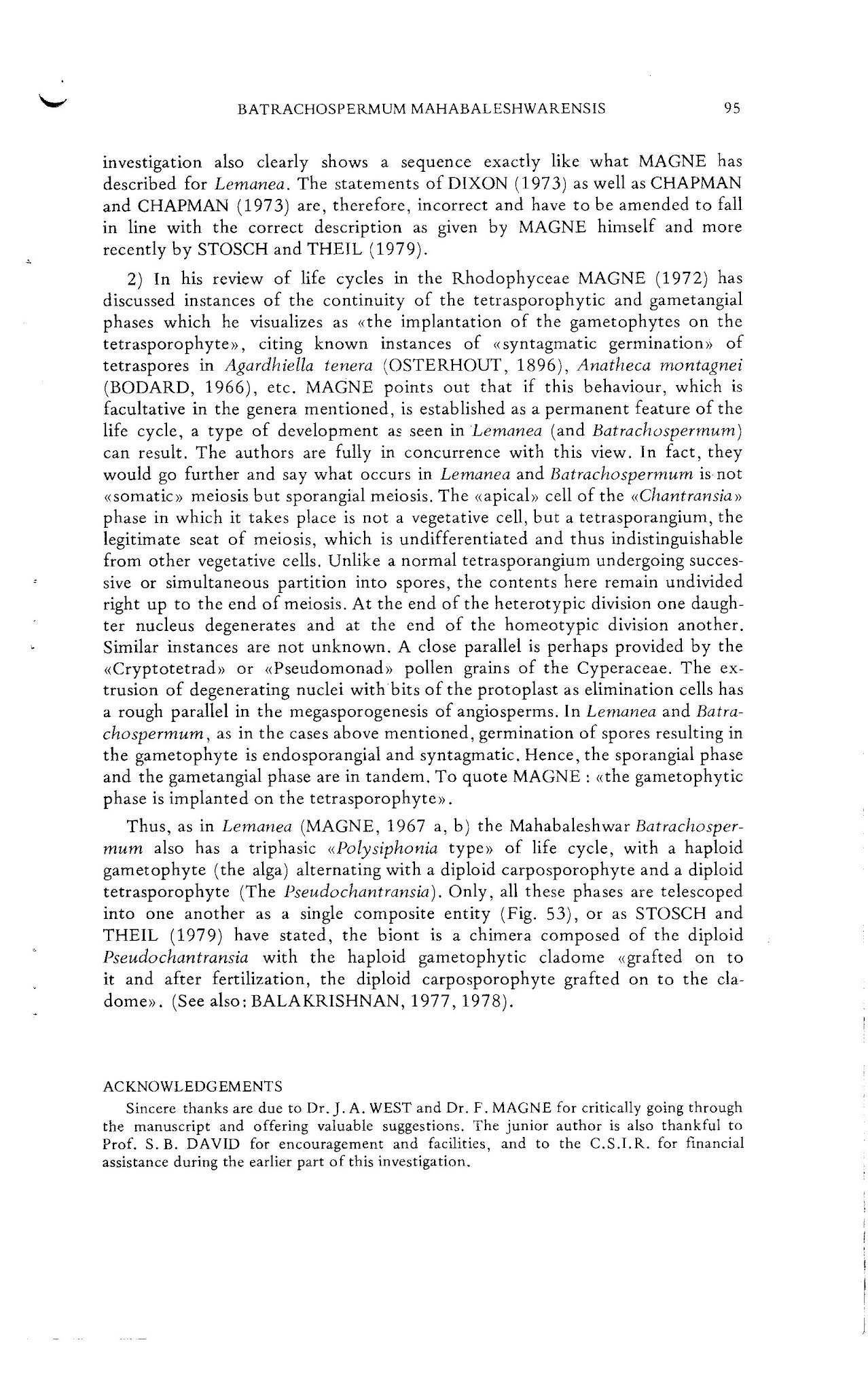 BATRACHOSPERMUM MAHABALESHWARENSIS 95

investigation also clearly shows a sequence exactly like what MAGNE has described for Lemanea. The statements of DIXON (1973) as well as CHAPMAN and CHAPMAN (1973) are, therefore, incorrect and have to be amended to fall in line with the correct description as given by MAGNE himself and more recently by STOSCH and THEIL (1979).

2) In his review of life cycles in the Rhodophyceae MAGNE (1972) has discussed instances of the continuity of the tetrasporophytic and gametangial phases which he visualizes as «the implantation of the gametophytes on the tetrasporophyte», citing known instances of «syntagmatic germination» of tetraspores in Agardhiella tenera (OSTERHOUT, 1896), Anatheca montagnei (BODARD, 1966), etc. MAGNE points out that if this behaviour, which is facultative in the genera mentioned, is established as a permanent feature of the life cycle, a type of development as seen in Lemanea (and Batrachospermum) can result. The authors are fully in concurrence with this view. In fact, they would go further and say what occurs in Lemanea and Batrachospermum is not «somatic» meiosis but sporangial meiosis. The «apical» cell of the «Chantransia» phase in which it takes place is not a vegetative cell, but a tetrasporangium, the legitimate seat of meiosis, which is undifferentiated and thus indistinguishable from other vegetative cells. Unlike a normal tetrasporangium undergoing successive or simultaneous partition into spores, the contents here remain undivided right up to the end of meiosis. At the end of the heterotypic division one daughter nucleus degenerates and at the end of the homeotypic division another. Similar instances are not unknown. A close parallel is perhaps provided by the «Cryptotetrad» or «Pseudomonad» pollen grains of the Cyperaceae. The extrusion of degenerating nuclei with bits of the protoplast as elimination cells has a rough parallel in the megasporogenesis of angiosperms. In Lemanea and Batrachospermum, as in the cases above mentioned, germination of spores resulting in the gametophyte is endosporangial and syntagmatic. Hence, the sporangial phase and the gametangial phase are in tandem. To quote MAGNE : «the gametophytic phase is implanted on the tetrasporophyte».

Thus, as in Lemanea (MAGNE, 1967 a, b) the Mahabaleshwar Batrachospermum also has a triphasic «Polysiphonia type» of life cycle, with a haploid gametophyte (the alga) alternating with a diploid carposporophyte and a diploid tetrasporophyte (The Pseudochantransia). Only, all these phases are telescoped into one another as a single composite entity (Fig. 53), or as STOSCH and THEIL (1979) have stated, the biont is a chimera composed of the diploid Pseudochantransia with the haploid gametophytic cladome «grafted on to it and after fertilization, the diploid carposporophyte grafted on to the cladome». (See also: BALAKRISHNAN, 1977, 1978).

ACKNOWLEDGEMENTS

Sincere thanks are due to Dr. J. A. WEST and Dr. F. MAGNE for critically going through the manuscript and offering valuable suggestions. The junior author is also thankful to Prof. S. B. DAVID for encouragement and facilities, and to the C.S.I.R. for financial assistance during the earlier part of this investigation.